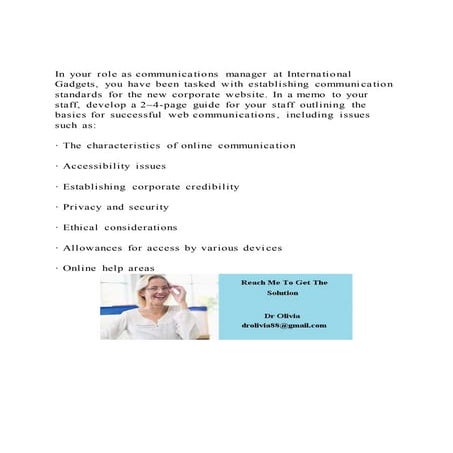 In your role as communications manager at International Gadgets, you have been tasked with establishing communication standards for the new corporate website. In a memo to your staff, develop a 2–4-page guide for your staff outlining the basics for successful web communications, including issues such as:

· The characteristics of online communication

· Accessibility issues

· Establishing corporate credibility

· Privacy and security

· Ethical considerations

· Allowances for access by various devices

· Online help areas

Reach Me To Get The Solution

Dr Olivia
drolivia88@gmail.com